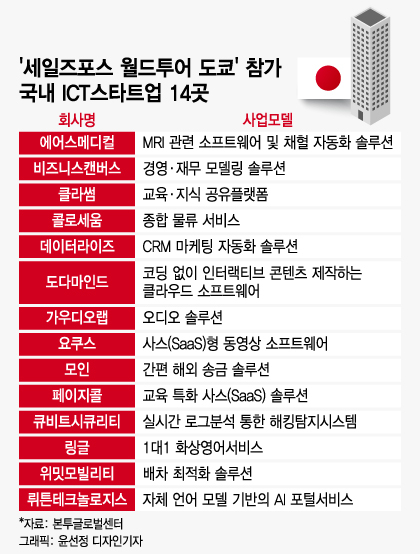 '세일즈포스 월드투어 도쿄' 참가 국내 ICT스타트업 14곳

| 회사명 | 사업모델 |
|---|---|
| 에어스메디컬 | MRI 관련 소프트웨어 및 채혈 자동화 솔루션 |
| 비즈니스캔버스 | 경영·재무 모델링 솔루션 |
| 클라썸 | 교육·지식 공유플랫폼 |
| 콜로세움 | 종합 물류 서비스 |
| 데이터라이즈 | CRM 마케팅 자동화 솔루션 |
| 도다마인드 | 코딩 없이 인터랙티브 콘텐츠 제작하는 클라우드 소프트웨어 |
| 가우디오랩 | 오디오 솔루션 |
| 요쿠스 | 사스(SaaS)형 동영상 소프트웨어 |
| 모인 | 간편 해외 송금 솔루션 |
| 페이지콜 | 교육 특화 사스(SaaS) 솔루션 |
| 큐비트시큐리티 | 실시간 로그분석 통한 해킹탐지시스템 |
| 링글 | 1대1 화상영어서비스 |
| 위밋모빌리티 | 배차 최적화 솔루션 |
| 뤼튼테크놀로지스 | 자체 언어 모델 기반의 AI 포털서비스 |

*자료: 본투글로벌센터
그래픽: 윤선정 디자인기자